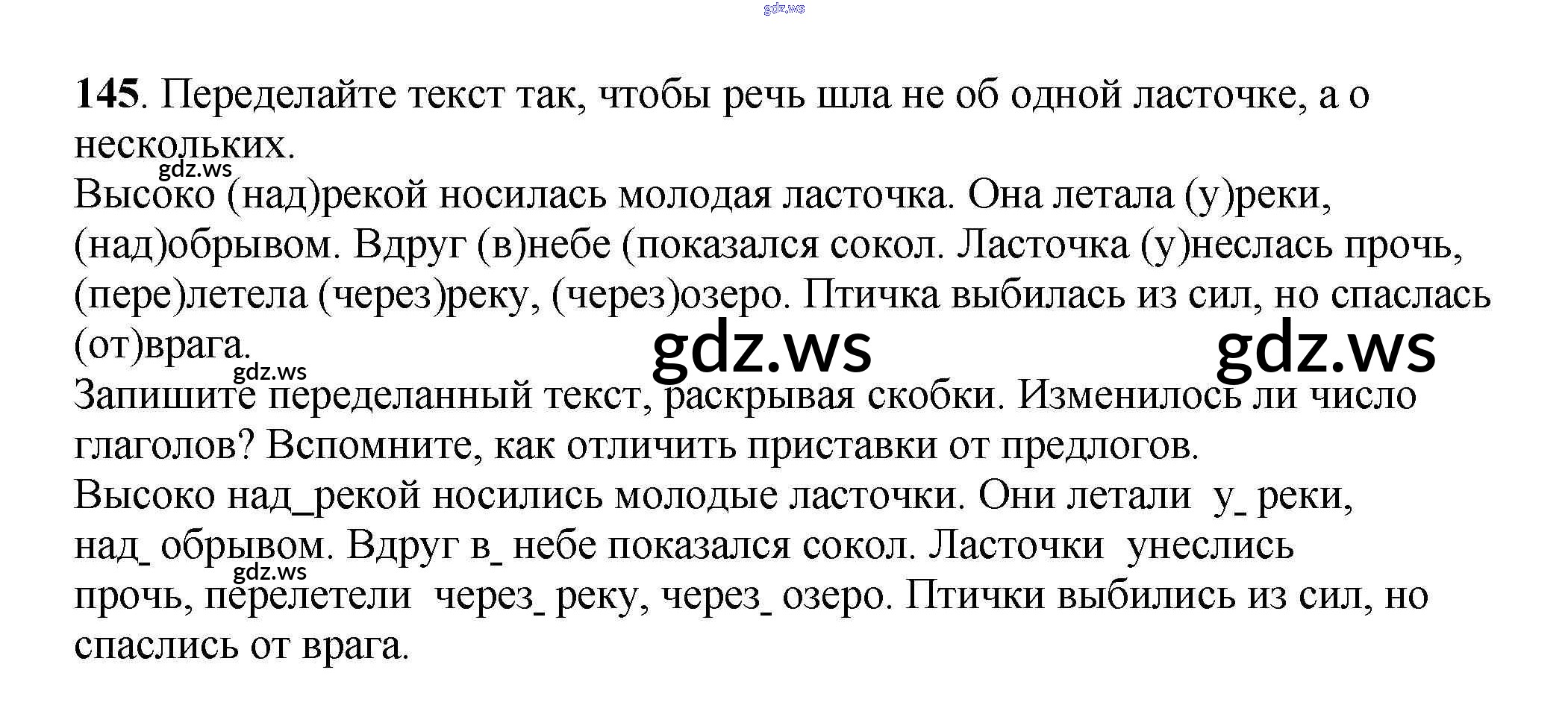 145. Переделайте текст так, чтобы речь шла не об одной ласточке, а о нескольких.

Высоко (над)рекой носилась молодая ласточка. Она летала (у)реки, (над)обрывом. Вдруг (в)небе (показался сокол. Ласточка (у)неслась прочь, (пере)летела (через)реку, (через)озеро. Птичка выбилась из сил, но спаслась (от)врага.

Запишите переделанный текст, раскрывая скобки. Изменилось ли число глаголов? Вспомните, как отличить приставки от предлогов.

Высоко над_рекой носились молодые ласточки. Они летали у_ реки, над_ обрывом. Вдруг в_ небе показался сокол. Ласточки унеслись прочь, перелетели через_ реку, через_ озеро. Птички выбились из сил, но спаслись от врага.

gdz.ws